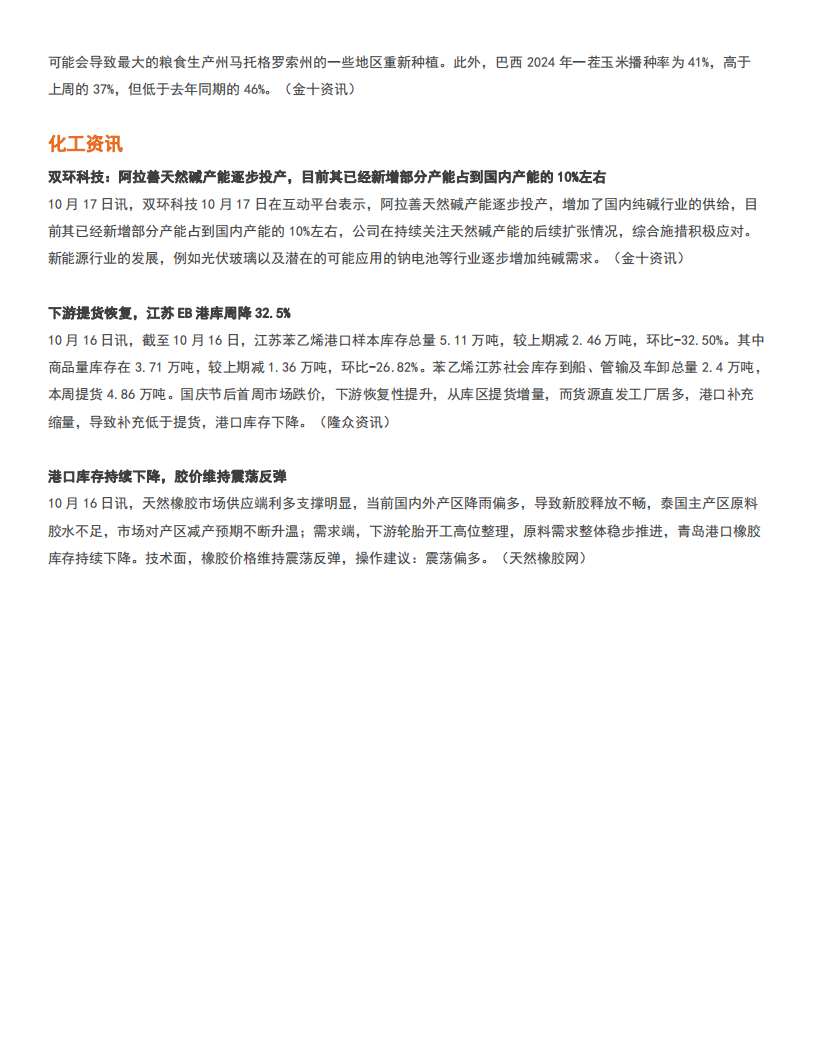 可能会导致最大的粮食生产州马托格罗索州的一些地区重新种植。此外，巴西 2024 年一茬玉米播种率为 41%，高于上周的 37%，但低于去年同期的 46%。（金十资讯）

化工资讯

双环科技：阿拉善天然碱产能逐步投产，目前其已经新增部分产能占到国内产能的 10%左右

10 月 17 日讯，双环科技 10 月 17 日在互动平台表示，阿拉善天然碱产能逐步投产，增加了国内纯碱行业的供给，目前其已经新增部分产能占到国内产能的 10%左右，公司在持续关注天然碱产能的后续扩张情况，综合施措积极应对。新能源行业的发展，例如光伏玻璃以及潜在的可能应用的钠电池等行业逐步增加纯碱需求。（金十资讯）

下游提货恢复，江苏 EB 港库周降 32.5%

10 月 16 日讯，截至 10 月 16 日，江苏苯乙烯港口样本库存总量 5.11 万吨，较上期减 2.46 万吨，环比-32.50%。其中商品量库存在 3.71 万吨，较上期减 1.36 万吨，环比-26.82%。苯乙烯江苏社会库存到船、管输及车卸总量 2.4 万吨，本周提货 4.86 万吨。国庆节后首周市场跌价，下游恢复性提升，从库区提货增量，而货源直发工厂居多，港口补充缩量，导致补充低于提货，港口库存下降。（隆众资讯）

港口库存持续下降，胶价维持震荡反弹

10 月 16 日讯，天然橡胶市场供应端利多支撑明显，当前国内外产区降雨偏多，导致新胶释放不畅，泰国主产区原料胶水不足，市场对产区减产预期不断升温；需求端，下游轮胎开工高位整理，原料需求整体稳步推进，青岛港口橡胶库存持续下降。技术面，橡胶价格维持震荡反弹，操作建议：震荡偏多。（天然橡胶网）